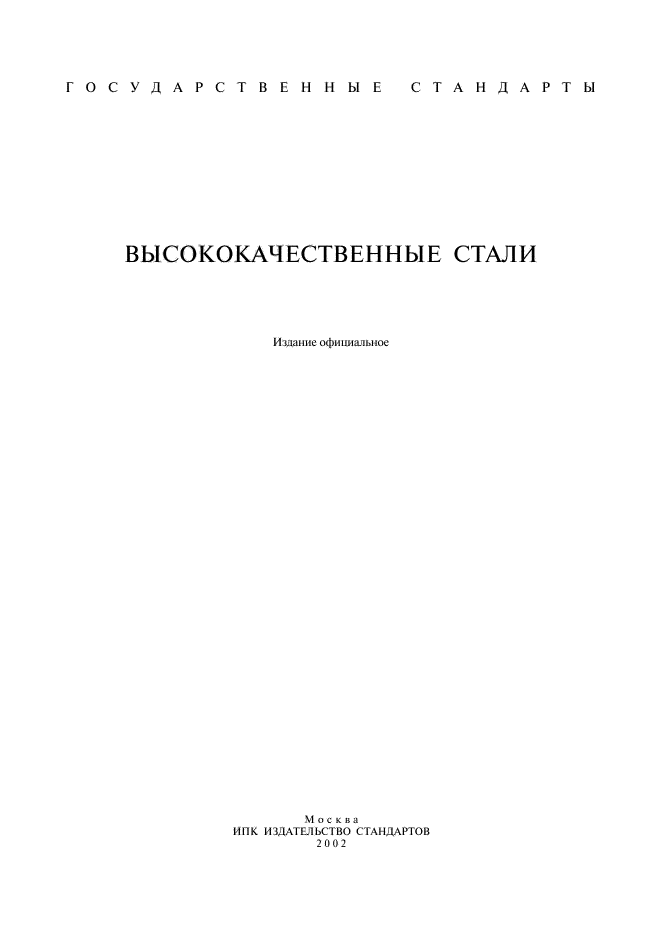 ГОСУДАРСТВЕННЫЕ СТАНДАРТЫ

ВЫСОКОКАЧЕСТВЕННЫЕ СТАЛИ

Издание официальное

Москва
ИПК ИЗДАТЕЛЬСТВО СТАНДАРТОВ
2002